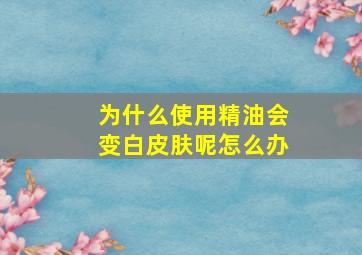 为什么使用精油会变白皮肤呢怎么办